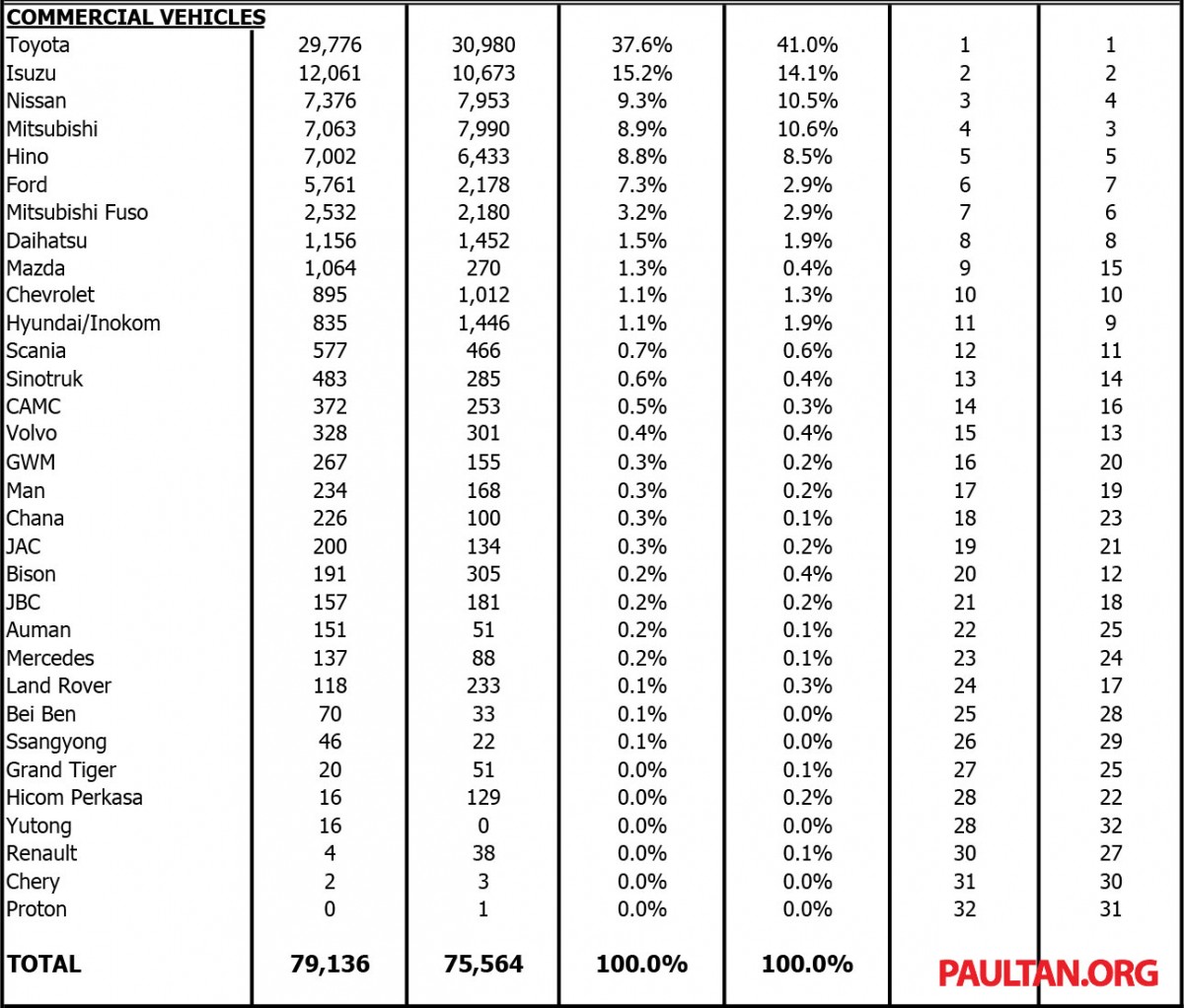 | COMMERCIAL VEHICLES | | | | | | |
|---|---|---|---|---|---|---|
| Toyota | 29,776 | 30,980 | 37.6% | 41.0% | 1 | 1 |
| Isuzu | 12,061 | 10,673 | 15.2% | 14.1% | 2 | 2 |
| Nissan | 7,376 | 7,953 | 9.3% | 10.5% | 3 | 4 |
| Mitsubishi | 7,063 | 7,990 | 8.9% | 10.6% | 4 | 3 |
| Hino | 7,002 | 6,433 | 8.8% | 8.5% | 5 | 5 |
| Ford | 5,761 | 2,178 | 7.3% | 2.9% | 6 | 7 |
| Mitsubishi Fuso | 2,532 | 2,180 | 3.2% | 2.9% | 7 | 6 |
| Daihatsu | 1,156 | 1,452 | 1.5% | 1.9% | 8 | 8 |
| Mazda | 1,064 | 270 | 1.3% | 0.4% | 9 | 15 |
| Chevrolet | 895 | 1,012 | 1.1% | 1.3% | 10 | 10 |
| Hyundai/Inokom | 835 | 1,446 | 1.1% | 1.9% | 11 | 9 |
| Scania | 577 | 466 | 0.7% | 0.6% | 12 | 11 |
| Sinotruk | 483 | 285 | 0.6% | 0.4% | 13 | 14 |
| CAMC | 372 | 253 | 0.5% | 0.3% | 14 | 16 |
| Volvo | 328 | 301 | 0.4% | 0.4% | 15 | 13 |
| GWM | 267 | 155 | 0.3% | 0.2% | 16 | 20 |
| Man | 234 | 168 | 0.3% | 0.2% | 17 | 19 |
| Chana | 226 | 100 | 0.3% | 0.1% | 18 | 23 |
| JAC | 200 | 134 | 0.3% | 0.2% | 19 | 21 |
| Bison | 191 | 305 | 0.2% | 0.4% | 20 | 12 |
| JBC | 157 | 181 | 0.2% | 0.2% | 21 | 18 |
| Auman | 151 | 51 | 0.2% | 0.1% | 22 | 25 |
| Mercedes | 137 | 88 | 0.2% | 0.1% | 23 | 24 |
| Land Rover | 118 | 233 | 0.1% | 0.3% | 24 | 17 |
| Bei Ben | 70 | 33 | 0.1% | 0.0% | 25 | 28 |
| Ssangyong | 46 | 22 | 0.1% | 0.0% | 26 | 29 |
| Grand Tiger | 20 | 51 | 0.0% | 0.1% | 27 | 25 |
| Hicom Perkasa | 16 | 129 | 0.0% | 0.2% | 28 | 22 |
| Yutong | 16 | 0 | 0.0% | 0.0% | 28 | 32 |
| Renault | 4 | 38 | 0.0% | 0.1% | 30 | 27 |
| Chery | 2 | 3 | 0.0% | 0.0% | 31 | 30 |
| Proton | 0 | 1 | 0.0% | 0.0% | 32 | 31 |
| TOTAL | 79,136 | 75,564 | 100.0% | 100.0% | | |

PAULTAN.ORG